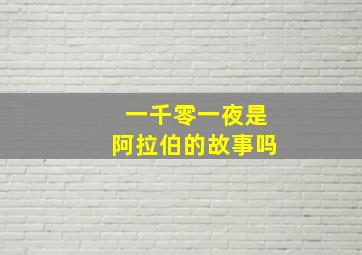 一千零一夜是
阿拉伯的故事吗